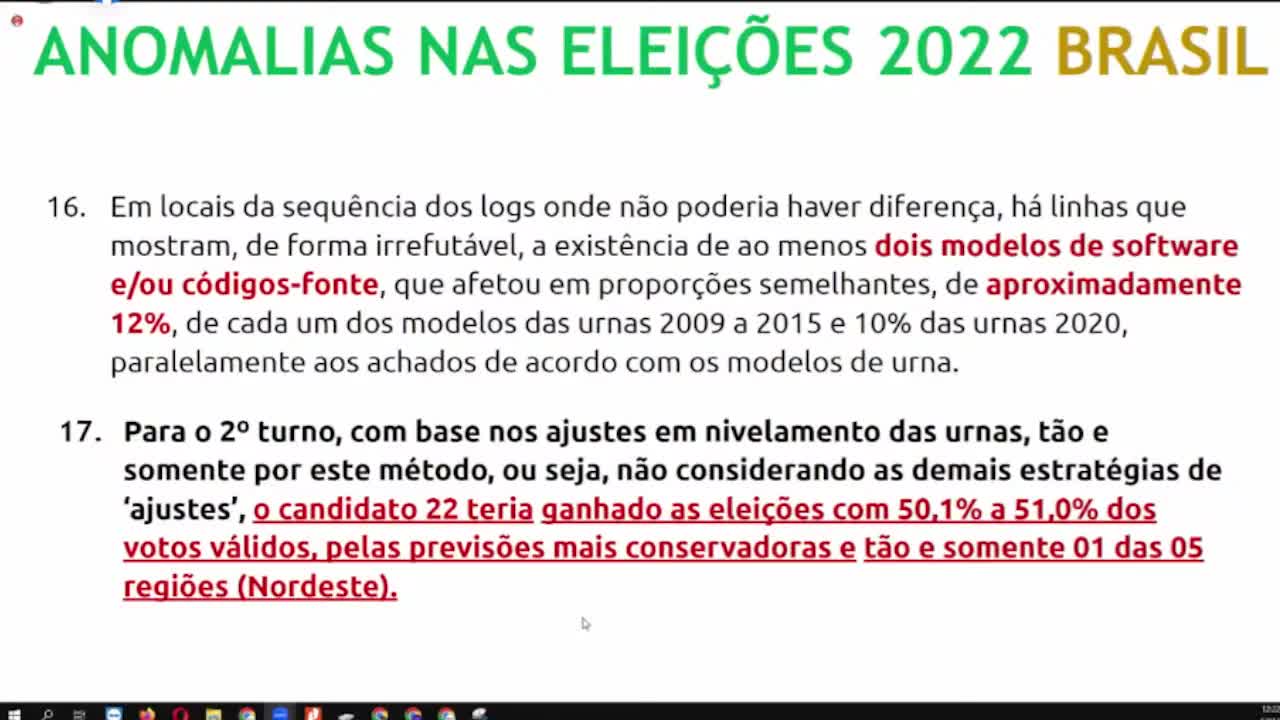 ANOMALIAS NAS ELEIÇÕES 2022 BRASIL

16. Em locais da sequência dos logs onde não poderia haver diferença, há linhas que mostram, de forma irrefutável, a existência de ao menos dois modelos de software e/ou códigos-fonte, que afetou em proporções semelhantes, de aproximadamente 12%, de cada um dos modelos das urnas 2009 a 2015 e 10% das urnas 2020, paralelamente aos achados de acordo com os modelos de urna.

17. Para o 2º turno, com base nos ajustes em nivelamento das urnas, tão e somente por este método, ou seja, não considerando as demais estratégias de 'ajustes', o candidato 22 teria ganhado as eleições com 50,1% a 51,0% dos votos válidos, pelas previsões mais conservadoras e tão e somente 01 das 05 regiões (Nordeste).